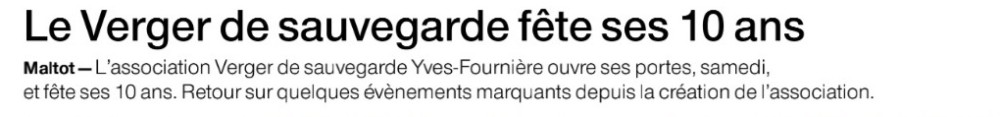 Le Verger de sauvegarde fête ses 10 ans

Maltot — L'association Verger de sauvegarde Yves-Fournière ouvre ses portes, samedi, et fête ses 10 ans. Retour sur quelques évènements marquants depuis la création de l'association.